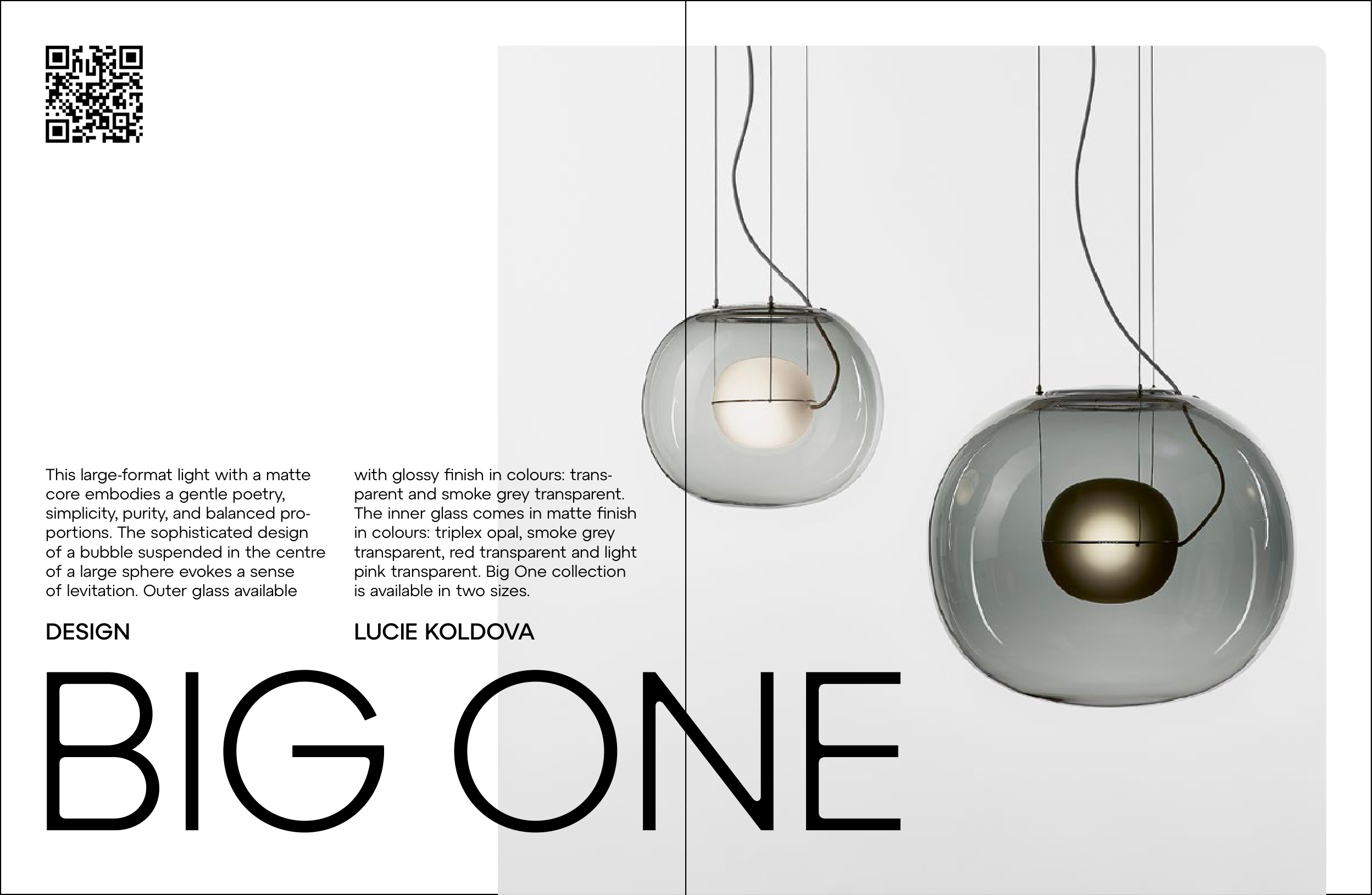 This large-format light with a matte core embodies a gentle poetry, simplicity, purity, and balanced proportions. The sophisticated design of a bubble suspended in the centre of a large sphere evokes a sense of levitation. Outer glass available with glossy finish in colours: transparent and smoke grey transparent. The inner glass comes in matte finish in colours: triplex opal, smoke grey transparent, red transparent and light pink transparent. Big One collection is available in two sizes.

DESIGN

LUCIE KOLDOVA

BIG ONE